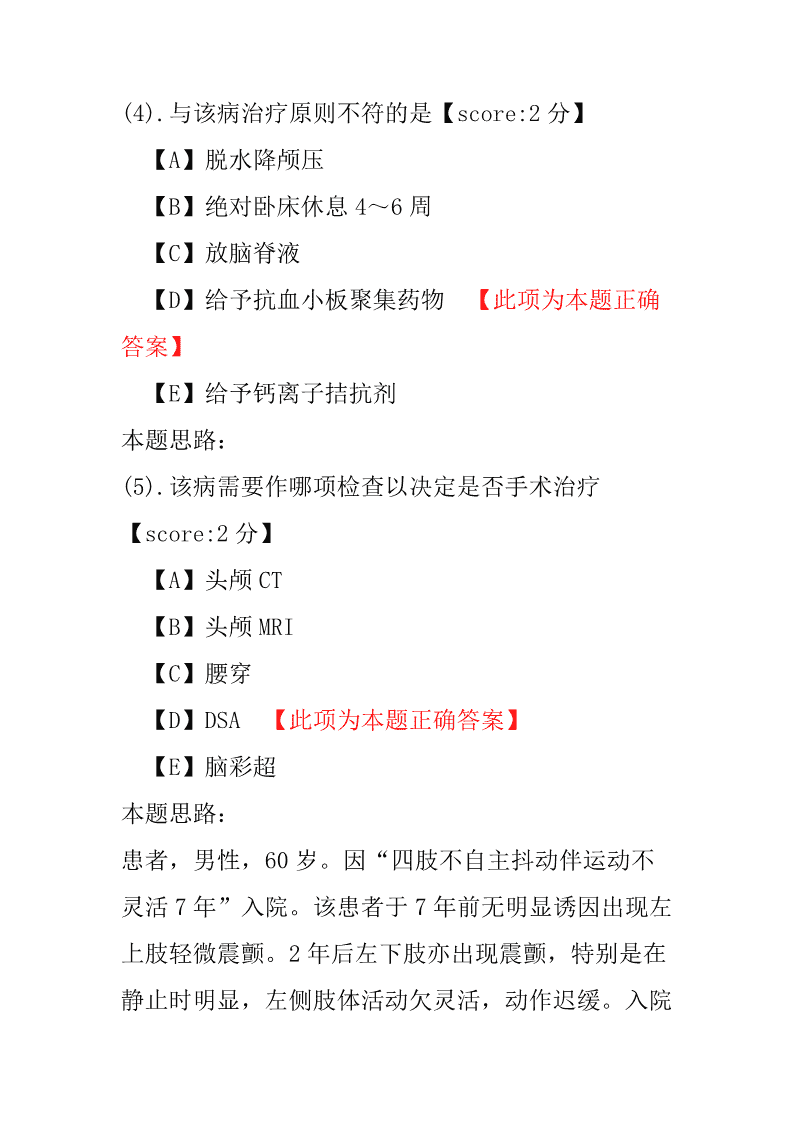 (4).与该病治疗原则不符的是【score:2 分】

【A】脱水降颅压

【B】绝对卧床休息 4～6 周

【C】放脑脊液

【D】给予抗血小板聚集药物 【此项为本题正确答案】

【E】给予钙离子拮抗剂

本题思路：

(5).该病需要作哪项检查以决定是否手术治疗【score:2 分】

【A】头颅 CT

【B】头颅 MRI

【C】腰穿

【D】DSA 【此项为本题正确答案】

【E】脑彩超

本题思路：

患者，男性，60 岁。因“四肢不自主抖动伴运动不灵活 7 年”入院。该患者于 7 年前无明显诱因出现左上肢轻微震颤。2 年后左下肢亦出现震颤，特别是在静止时明显，左侧肢体活动欠灵活，动作迟缓。入院